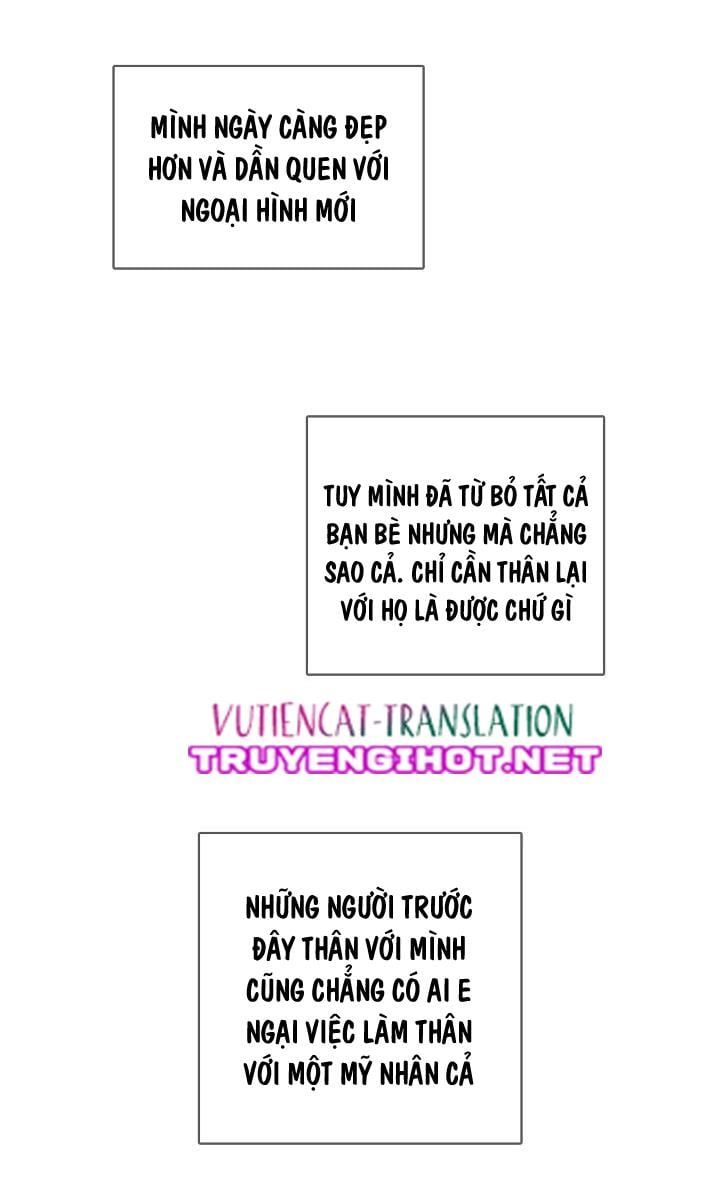 MÌNH NGÀY CÀNG ĐẸP HƠN VÀ DẦN QUEN VỚI NGOẠI HÌNH MỚI

TUY MÌNH ĐÃ TỪ BỎ TẤT CẢ BẠN BÈ NHƯNG MÀ CHẲNG SAO CẢ. CHỈ CẦN THÂN LẠI VỚI HỌ LÀ ĐƯỢC CHỨ GÌ

VUTIENCAT-TRANSLATION
TRUYENGIHOT.NET

NHỮNG NGƯỜI TRƯỚC ĐÂY THÂN VỚI MÌNH CŨNG CHẲNG CÓ AI E NGẠI VIỆC LÀM THÂN VỚI MỘT MỸ NHÂN CẢ